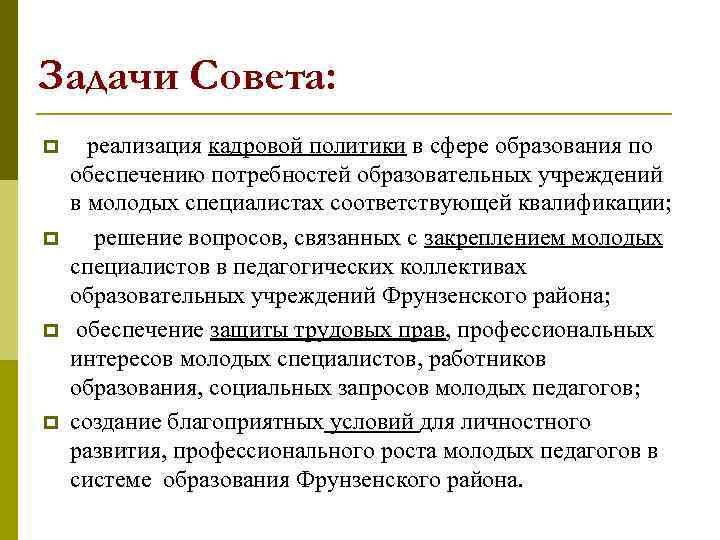 Задачи Совета:

реализация кадровой политики в сфере образования по обеспечению потребностей образовательных учреждений в молодых специалистах соответствующей квалификации;

решение вопросов, связанных с закреплением молодых специалистов в педагогических коллективах образовательных учреждений Фрунзенского района;

обеспечение защиты трудовых прав, профессиональных интересов молодых специалистов, работников образования, социальных запросов молодых педагогов;

создание благоприятных условий для личностного развития, профессионального роста молодых педагогов в системе образования Фрунзенского района.